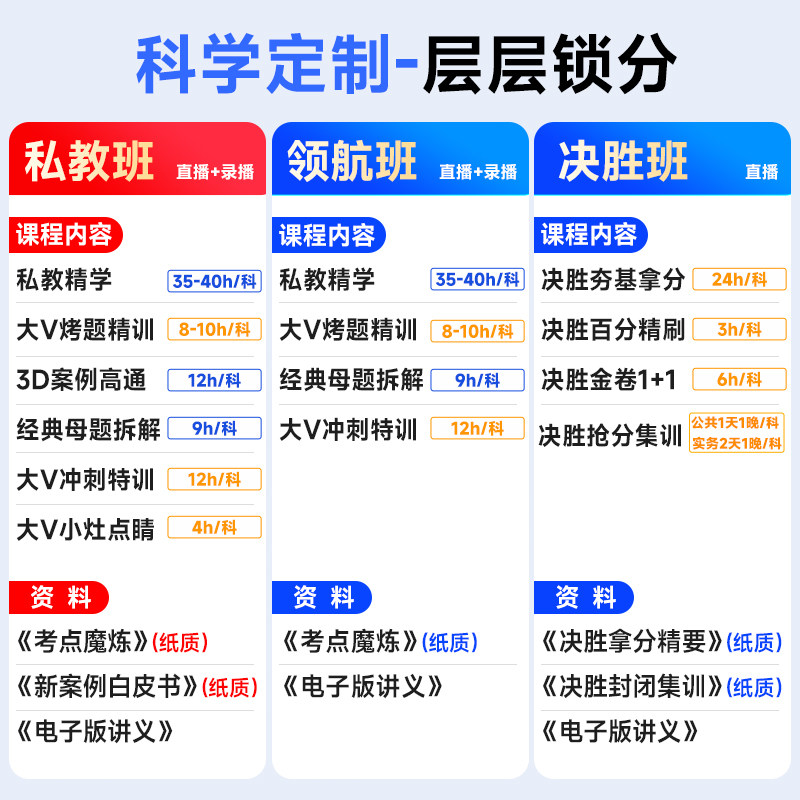 科学定制-层层锁分

私教班 直播+录播

课程内容

私教精学 35-40h/科

大V烤题精训 8-10h/科

3D案例高通 12h/科

经典母题拆解 9h/科

大V冲刺特训 12h/科

大V小灶点睛 4h/科

资 料

《考点魔炼》(纸质)

《新案例白皮书》(纸质)

《电子版讲义》

领航班 直播+录播

课程内容

私教精学 35-40h/科

大V烤题精训 8-10h/科

经典母题拆解 9h/科

大V冲刺特训 12h/科

资 料

《考点魔炼》(纸质)

《电子版讲义》

决胜班 直播

课程内容

决胜夯基拿分 24h/科

决胜百分精刷 3h/科

决胜金卷1+1 6h/科

决胜抢分集训 公共1天1晚/科 实务2天1晚/科

资 料

《决胜拿分精要》(纸质)

《决胜封闭集训》(纸质)

《电子版讲义》